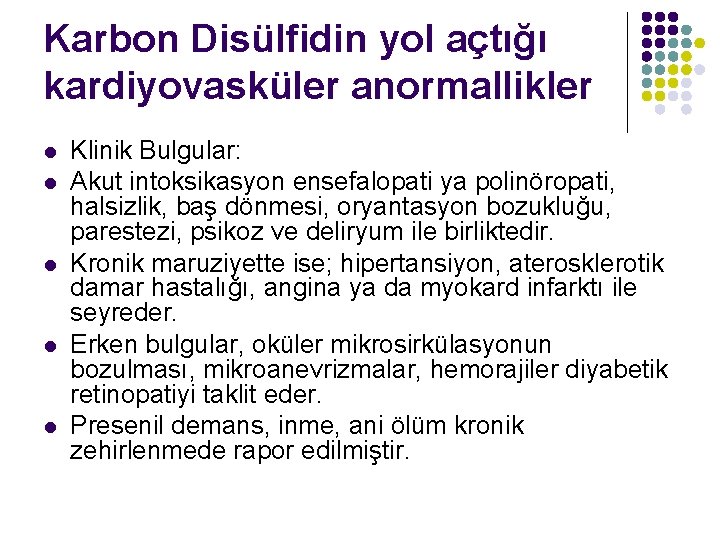 Karbon Disülfidin yol açtığı kardiyovasküler anormallikler

• Klinik Bulgular:
• Akut intoksikasyon ensefalopati ya polinöropati, halsizlik, baş dönmesi, oryantasyon bozukluğu, parestezi, psikoz ve deliryum ile birliktedir.
• Kronik maruziyette ise; hipertansiyon, aterosklerotik damar hastalığı, angina ya da myokard infarktı ile seyreder.
• Erken bulgular, oküler mikrosirkülasyonun bozulması, mikroanevrizmalar, hemorajiler diyabetik retinopatiyi taklit eder.
• Presenil demans, inme, ani ölüm kronik zehirlenmede rapor edilmiştir.